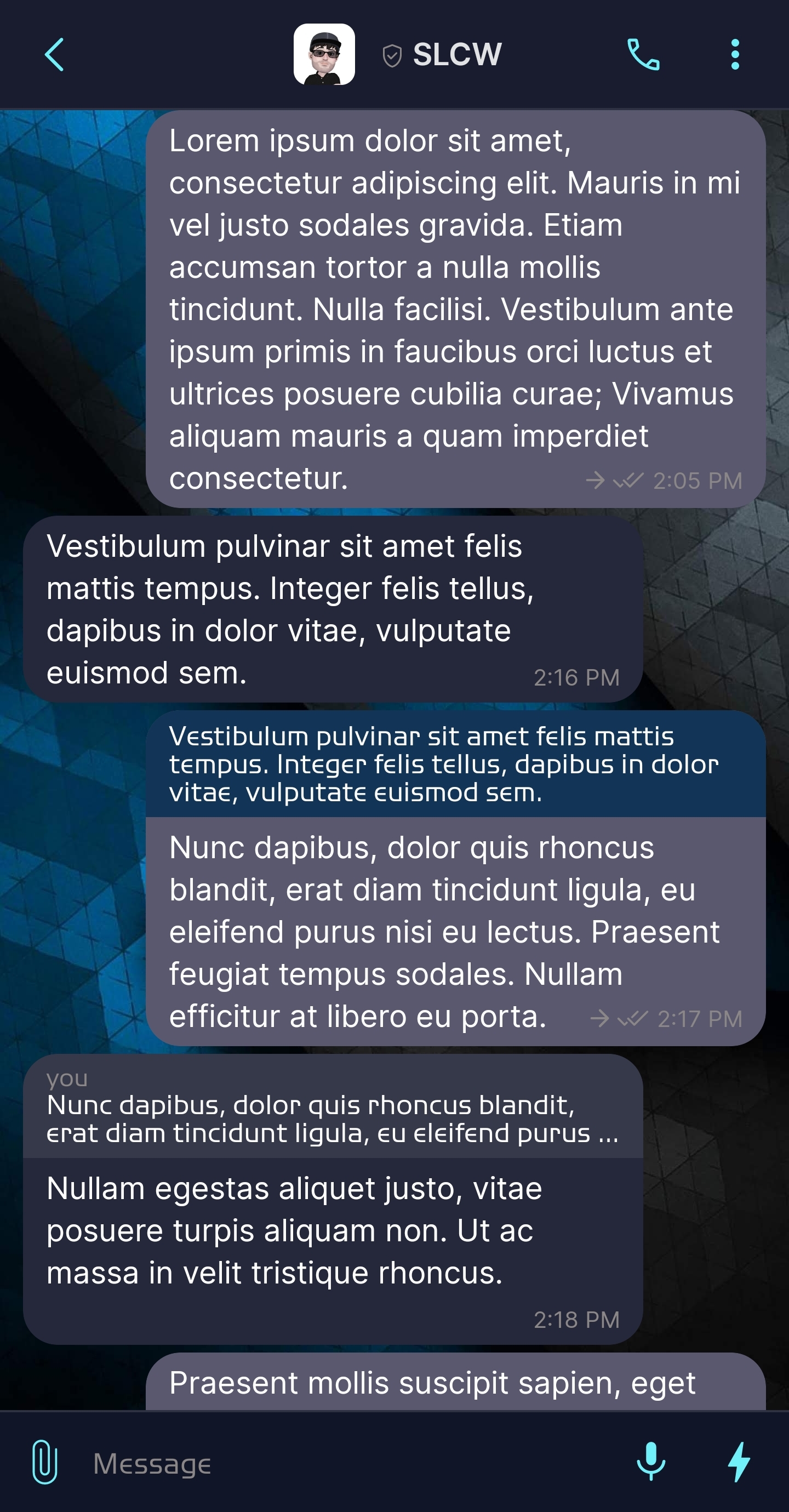 SLCW

Lorem ipsum dolor sit amet, consectetur adipiscing elit. Mauris in mi vel justo sodales gravida. Etiam accumsan tortor a nulla mollis tincidunt. Nulla facilisi. Vestibulum ante ipsum primis in faucibus orci luctus et ultrices posuere cubilia curae; Vivamus aliquam mauris a quam imperdiet consectetur. 2:05 PM

Vestibulum pulvinar sit amet felis mattis tempus. Integer felis tellus, dapibus in dolor vitae, vulputate euismod sem. 2:16 PM

Vestibulum pulvinar sit amet felis mattis tempus. Integer felis tellus, dapibus in dolor vitae, vulputate euismod sem.

Nunc dapibus, dolor quis rhoncus blandit, erat diam tincidunt ligula, eu eleifend purus nisi eu lectus. Praesent feugiat tempus sodales. Nullam efficitur at libero eu porta. 2:17 PM

you
Nunc dapibus, dolor quis rhoncus blandit, erat diam tincidunt ligula, eu eleifend purus ...

Nullam egestas aliquet justo, vitae posuere turpis aliquam non. Ut ac massa in velit tristique rhoncus. 2:18 PM

Praesent mollis suscipit sapien, eget

Message